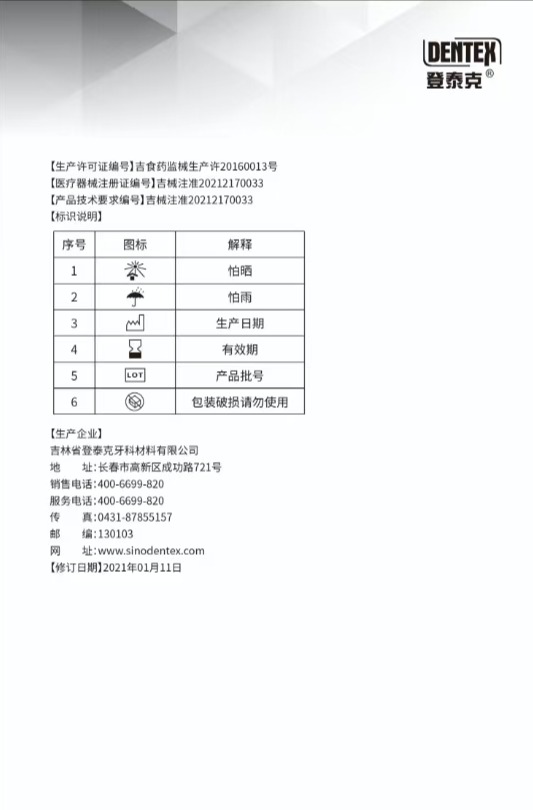 DENTEX
登泰克®

【生产许可证编号】吉食药监械生产许20160013号
【医疗器械注册证编号】吉械注准20212170033
【产品技术要求编号】吉械注准20212170033
【标识说明】

| 序号 | 图标 | 解释 |
|---|---|---|
| 1 | | 怕晒 |
| 2 | | 怕雨 |
| 3 | | 生产日期 |
| 4 | | 有效期 |
| 5 | LOT | 产品批号 |
| 6 | | 包装破损请勿使用 |

【生产企业】
吉林省登泰克牙科材料有限公司
地 址：长春市高新区成功路721号
销售电话：400-6699-820
服务电话：400-6699-820
传 真：0431-87855157
邮 编：130103
网 址：www.sinodentex.com
【修订日期】2021年01月11日